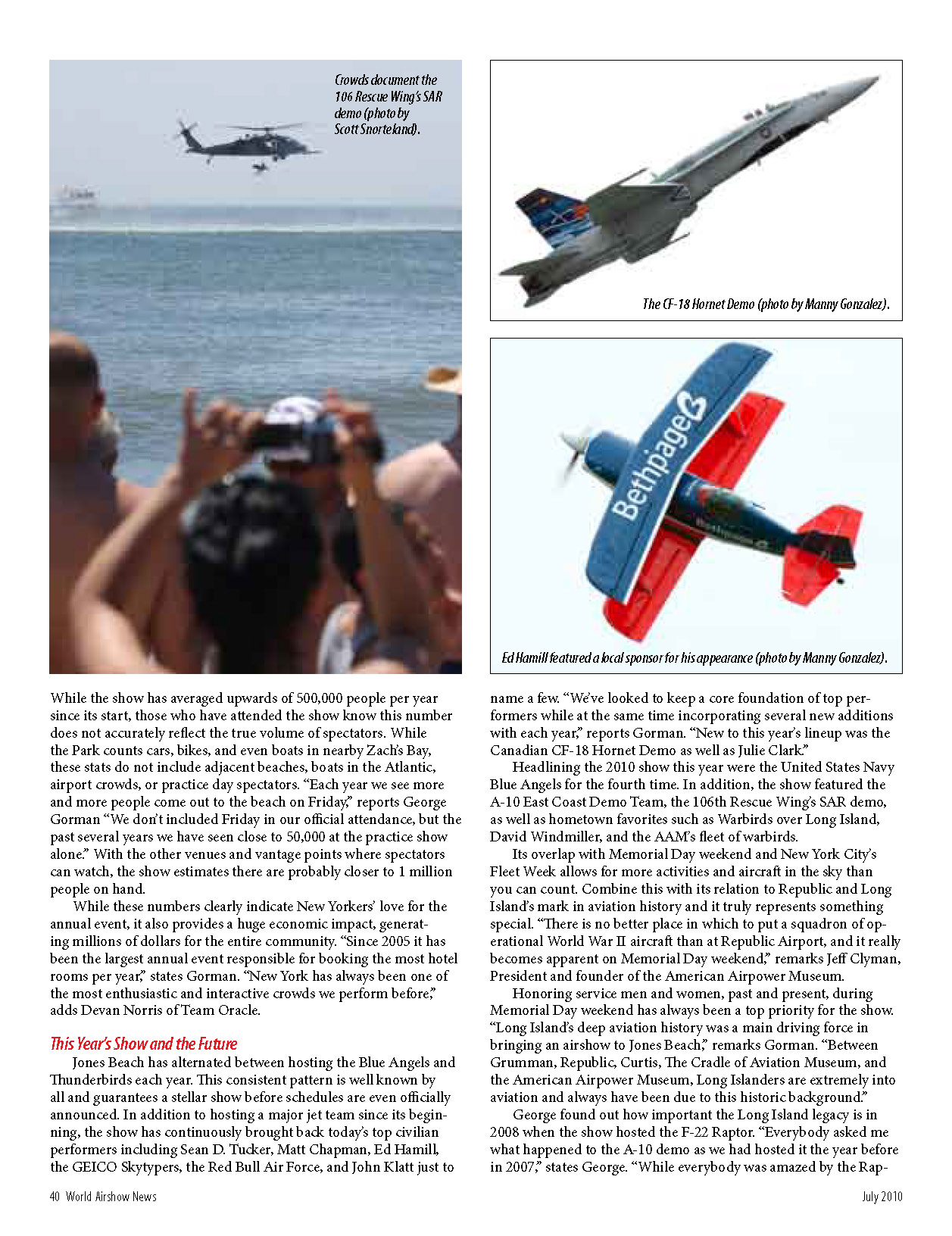 Crowds document the 106 Rescue Wing's SAR demo (photo by Scott Snorteland).

The CF-18 Hornet Demo (photo by Manny Gonzalez).

Bethpage

Ed Hamill featured a local sponsor for his appearance (photo by Manny Gonzalez).

While the show has averaged upwards of 500,000 people per year since its start, those who have attended the show know this number does not accurately reflect the true volume of spectators. While the Park counts cars, bikes, and even boats in nearby Zach's Bay, these stats do not include adjacent beaches, boats in the Atlantic, airport crowds, or practice day spectators. "Each year we see more and more people come out to the beach on Friday," reports George Gorman "We don't included Friday in our official attendance, but the past several years we have seen close to 50,000 at the practice show alone." With the other venues and vantage points where spectators can watch, the show estimates there are probably closer to 1 million people on hand.

While these numbers clearly indicate New Yorkers' love for the annual event, it also provides a huge economic impact, generating millions of dollars for the entire community. "Since 2005 it has been the largest annual event responsible for booking the most hotel rooms per year," states Gorman. "New York has always been one of the most enthusiastic and interactive crowds we perform before," adds Devan Norris of Team Oracle.

This Year's Show and the Future

Jones Beach has alternated between hosting the Blue Angels and Thunderbirds each year. This consistent pattern is well known by all and guarantees a stellar show before schedules are even officially announced. In addition to hosting a major jet team since its beginning, the show has continuously brought back today's top civilian performers including Sean D. Tucker, Matt Chapman, Ed Hamill, the GEICO Skytypers, the Red Bull Air Force, and John Klatt just to name a few. "We've looked to keep a core foundation of top performers while at the same time incorporating several new additions with each year," reports Gorman. "New to this year's lineup was the Canadian CF-18 Hornet Demo as well as Julie Clark."

Headlining the 2010 show this year were the United States Navy Blue Angels for the fourth time. In addition, the show featured the A-10 East Coast Demo Team, the 106th Rescue Wing's SAR demo, as well as hometown favorites such as Warbirds over Long Island, David Windmiller, and the AAM's fleet of warbirds.

Its overlap with Memorial Day weekend and New York City's Fleet Week allows for more activities and aircraft in the sky than you can count. Combine this with its relation to Republic and Long Island's mark in aviation history and it truly represents something special. "There is no better place in which to put a squadron of operational World War II aircraft than at Republic Airport, and it really becomes apparent on Memorial Day weekend," remarks Jeff Clyman, President and founder of the American Airpower Museum.

Honoring service men and women, past and present, during Memorial Day weekend has always been a top priority for the show. "Long Island's deep aviation history was a main driving force in bringing an airshow to Jones Beach," remarks Gorman. "Between Grumman, Republic, Curtis, The Cradle of Aviation Museum, and the American Airpower Museum, Long Islanders are extremely into aviation and always have been due to this historic background."

George found out how important the Long Island legacy is in 2008 when the show hosted the F-22 Raptor. "Everybody asked me what happened to the A-10 demo as we had hosted it the year before in 2007," states George. "While everybody was amazed by the Rap-

40 World Airshow News

July 2010